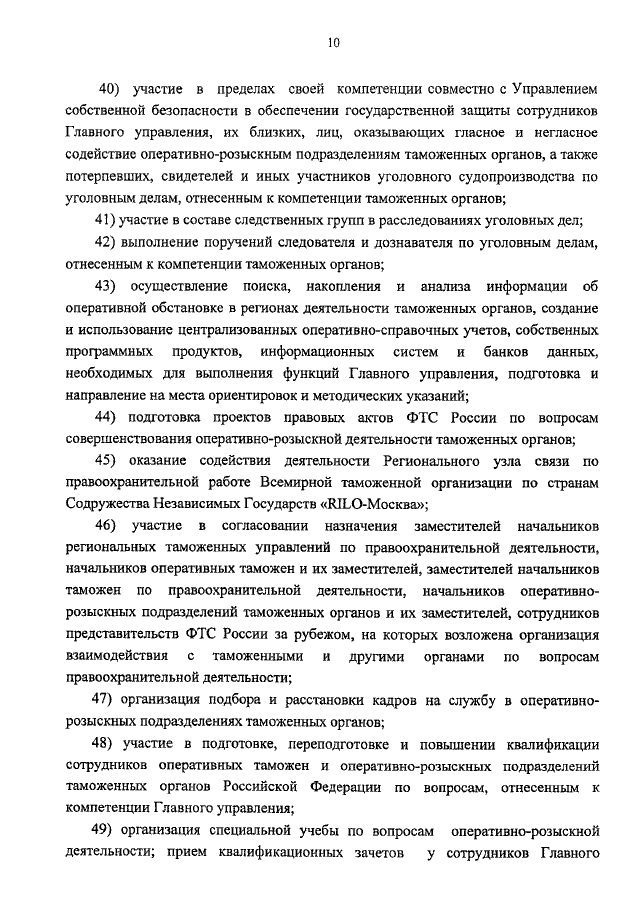 10

40) участие в пределах своей компетенции совместно с Управлением собственной безопасности в обеспечении государственной защиты сотрудников Главного управления, их близких, лиц, оказывающих гласное и негласное содействие оперативно-розыскным подразделениям таможенных органов, а также потерпевших, свидетелей и иных участников уголовного судопроизводства по уголовным делам, отнесенным к компетенции таможенных органов;

41) участие в составе следственных групп в расследованиях уголовных дел;

42) выполнение поручений следователя и дознавателя по уголовным делам, отнесенным к компетенции таможенных органов;

43) осуществление поиска, накопления и анализа информации об оперативной обстановке в регионах деятельности таможенных органов, создание и использование централизованных оперативно-справочных учетов, собственных программных продуктов, информационных систем и банков данных, необходимых для выполнения функций Главного управления, подготовка и направление на места ориентировок и методических указаний;

44) подготовка проектов правовых актов ФТС России по вопросам совершенствования оперативно-розыскной деятельности таможенных органов;

45) оказание содействия деятельности Регионального узла связи по правоохранительной работе Всемирной таможенной организации по странам Содружества Независимых Государств «RILO-Москва»;

46) участие в согласовании назначения заместителей начальников региональных таможенных управлений по правоохранительной деятельности, начальников оперативных таможен и их заместителей, заместителей начальников таможен по правоохранительной деятельности, начальников оперативно-розыскных подразделений таможенных органов и их заместителей, сотрудников представительств ФТС России за рубежом, на которых возложена организация взаимодействия с таможенными и другими органами по вопросам правоохранительной деятельности;

47) организация подбора и расстановки кадров на службу в оперативно-розыскных подразделениях таможенных органов;

48) участие в подготовке, переподготовке и повышении квалификации сотрудников оперативных таможен и оперативно-розыскных подразделений таможенных органов Российской Федерации по вопросам, отнесенным к компетенции Главного управления;

49) организация специальной учебы по вопросам оперативно-розыскной деятельности; прием квалификационных зачетов у сотрудников Главного